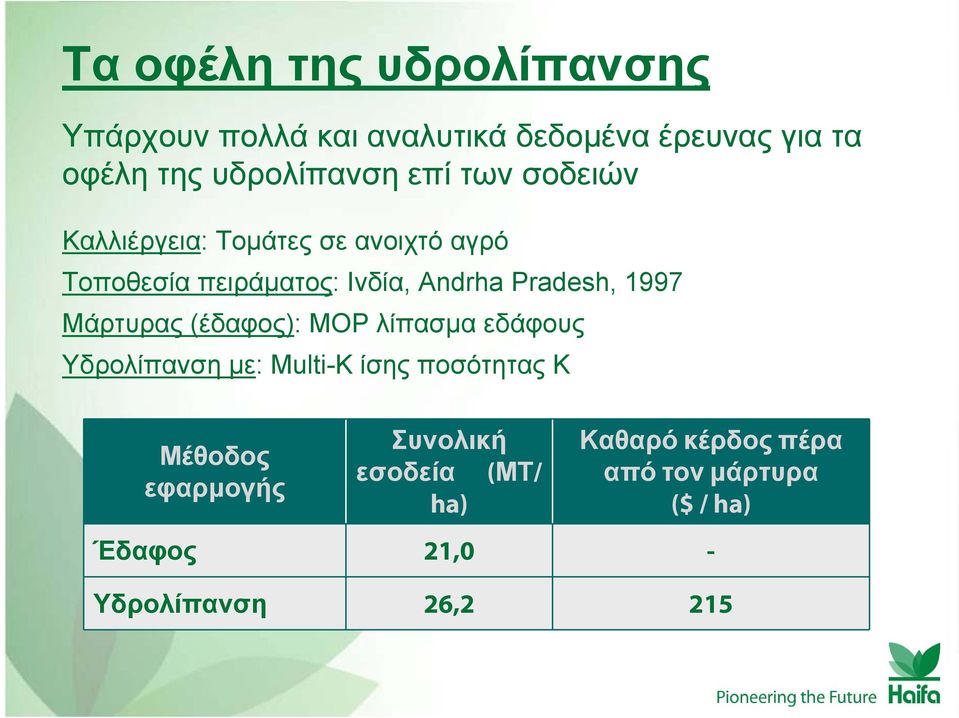 Τα οφέλη της υδρολίπανσης

Υπάρχουν πολλά και αναλυτικά δεδομένα έρευνας για τα οφέλη της υδρολίπανση επί των σοδειών

Καλλιέργεια: Τομάτες σε ανοιχτό αγρό

Τοποθεσία πειράματος: Ινδία, Andrha Pradesh, 1997

Μάρτυρας (έδαφος): MOP λίπασμα εδάφους

Υδρολίπανση με: Multi-K ίσης ποσότητας K

| Μέθοδος εφαρμογής | Συνολική εσοδεία (MT/ ha) | Καθαρό κέρδος πέρα από τον μάρτυρα ($ / ha) |
|---|---|---|
| Έδαφος | 21,0 | - |
| Υδρολίπανση | 26,2 | 215 |

Pioneering the Future Haifa